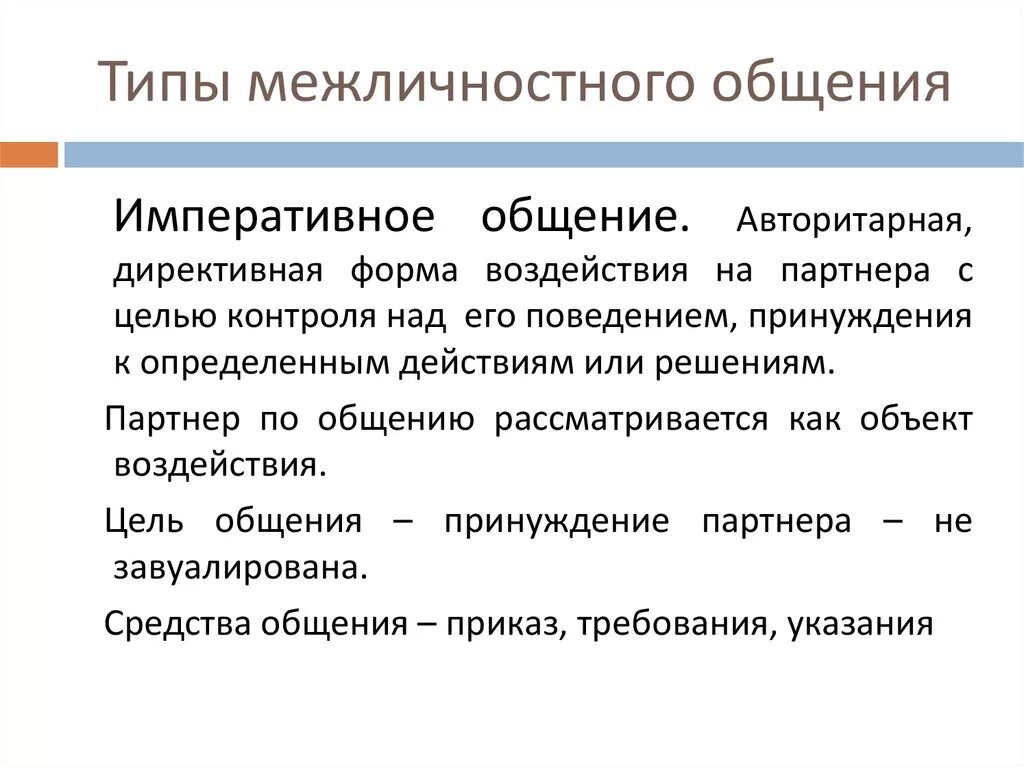 Типы межличностного общения

Императивное общение. Авторитарная, директивная форма воздействия на партнера с целью контроля над его поведением, принуждения к определенным действиям или решениям.

Партнер по общению рассматривается как объект воздействия.

Цель общения – принуждение партнера – не завуалирована.

Средства общения – приказ, требования, указания